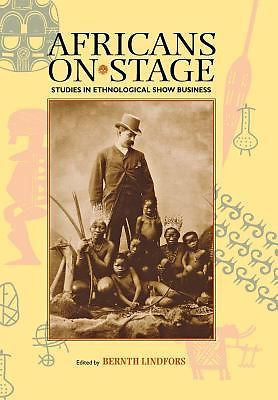 AFRICANS ON STAGE

STUDIES IN ETHNOLOGICAL SHOW BUSINESS

Edited by BERNTH LINDFORS